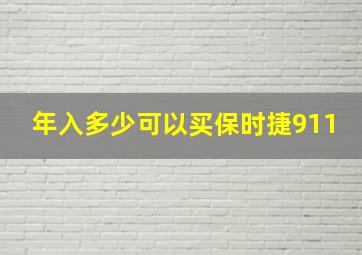 年入多少可以买保时捷911